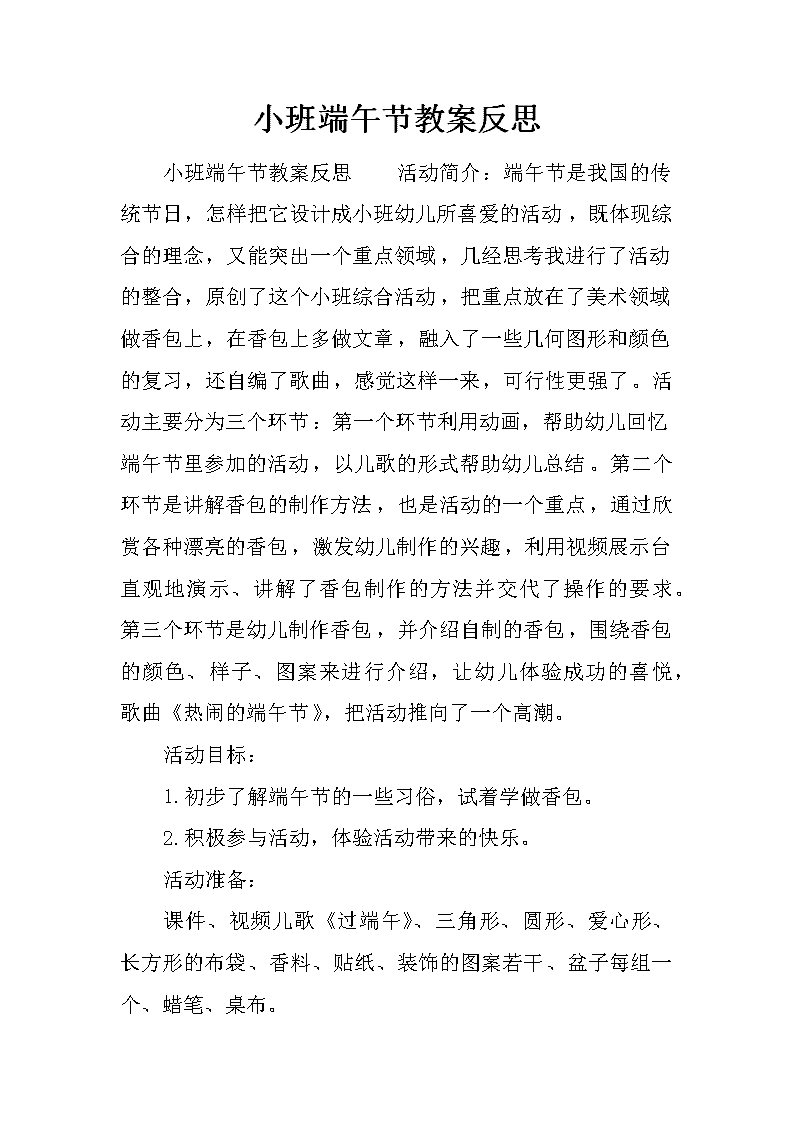 小班端午节教案反思

小班端午节教案反思　　活动简介：端午节是我国的传统节日，怎样把它设计成小班幼儿所喜爱的活动，既体现综合的理念，又能突出一个重点领域，几经思考我进行了活动的整合，原创了这个小班综合活动，把重点放在了美术领域做香包上，在香包上多做文章，融入了一些几何图形和颜色的复习，还自编了歌曲，感觉这样一来，可行性更强了。活动主要分为三个环节：第一个环节利用动画，帮助幼儿回忆端午节里参加的活动，以儿歌的形式帮助幼儿总结。第二个环节是讲解香包的制作方法，也是活动的一个重点，通过欣赏各种漂亮的香包，激发幼儿制作的兴趣，利用视频展示台直观地演示、讲解了香包制作的方法并交代了操作的要求。第三个环节是幼儿制作香包，并介绍自制的香包，围绕香包的颜色、样子、图案来进行介绍，让幼儿体验成功的喜悦，歌曲《热闹的端午节》，把活动推向了一个高潮。

活动目标：

1.初步了解端午节的一些习俗，试着学做香包。

2.积极参与活动，体验活动带来的快乐。

活动准备：

课件、视频儿歌《过端午》、三角形、圆形、爱心形、长方形的布袋、香料、贴纸、装饰的图案若干、盆子每组一个、蜡笔、桌布。